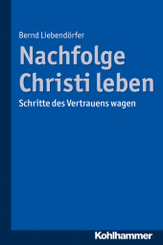 Bernd Liebendörfer

Nachfolge Christi leben

Schritte des Vertrauens wagen

Kohlhammer